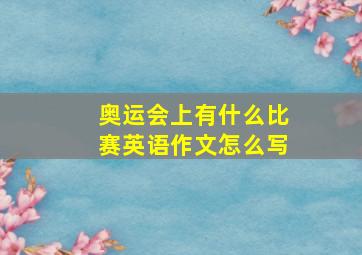 奥运会上有什么比赛英语作文怎么写